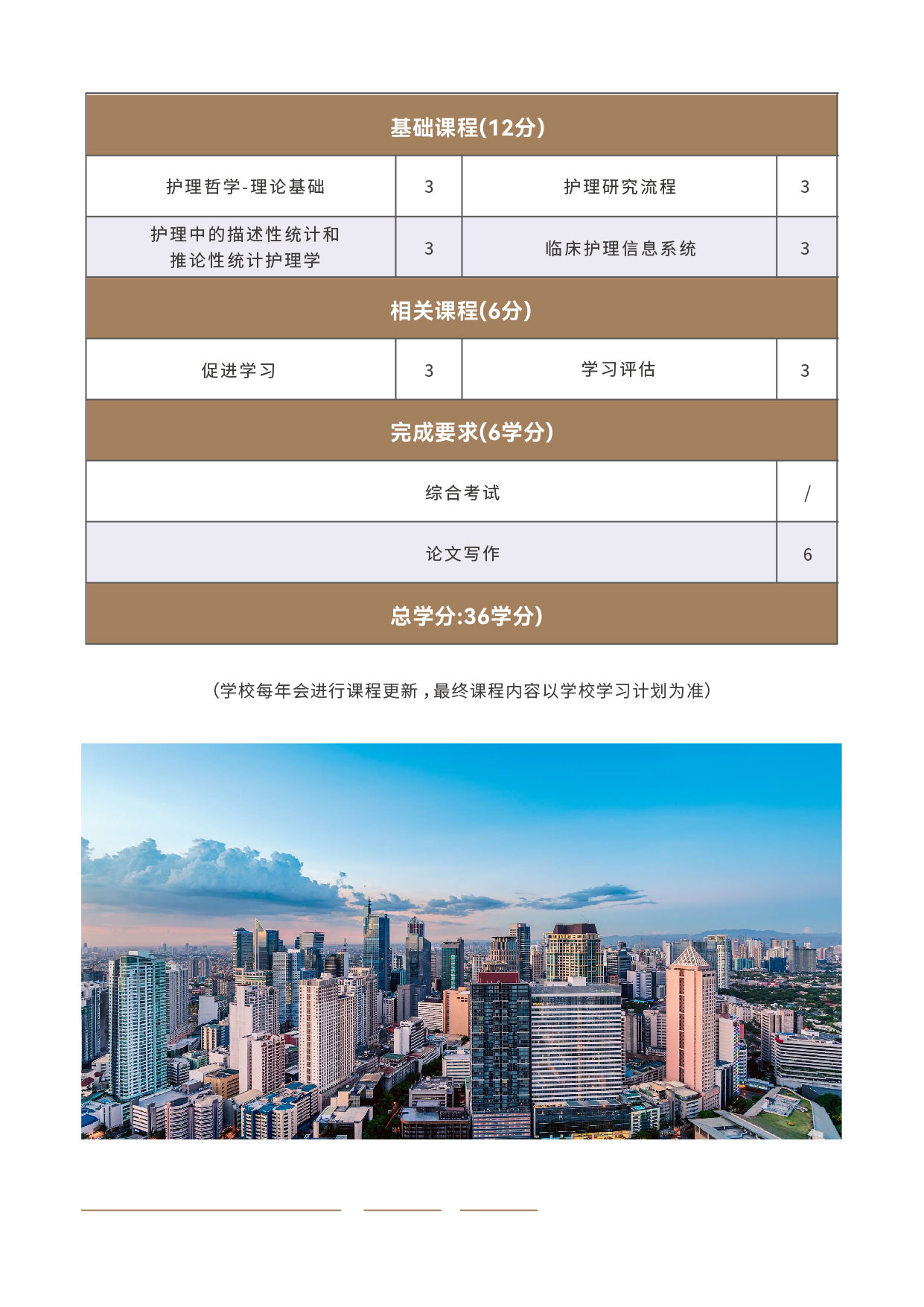 | 基础课程(12分) | | | |
|---|---|---|---|
| 护理哲学-理论基础 | 3 | 护理研究流程 | 3 |
| 护理中的描述性统计和推论性统计护理学 | 3 | 临床护理信息系统 | 3 |
| 相关课程(6分) | | | |
| 促进学习 | 3 | 学习评估 | 3 |
| 完成要求(6学分) | | | |
| 综合考试 | | | / |
| 论文写作 | | | 6 |
| 总学分:36学分) | | | |

(学校每年会进行课程更新，最终课程内容以学校学习计划为准)